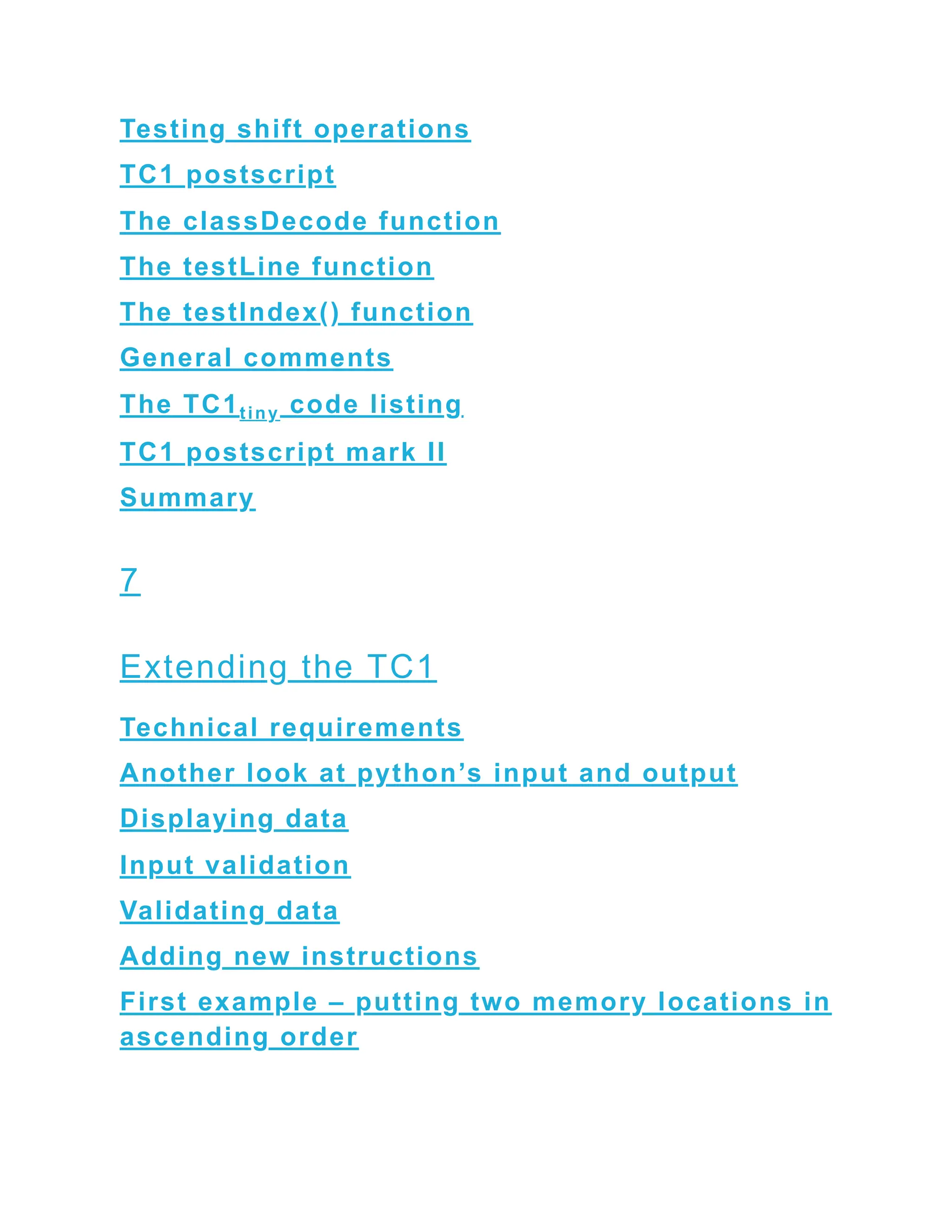 Testing shift operations

TC1 postscript

The classDecode function

The testLine function

The testIndex() function

General comments

The TC1$_{tiny}$ code listing

TC1 postscript mark II

Summary

7

Extending the TC1

Technical requirements

Another look at python’s input and output

Displaying data

Input validation

Validating data

Adding new instructions

First example – putting two memory locations in ascending order